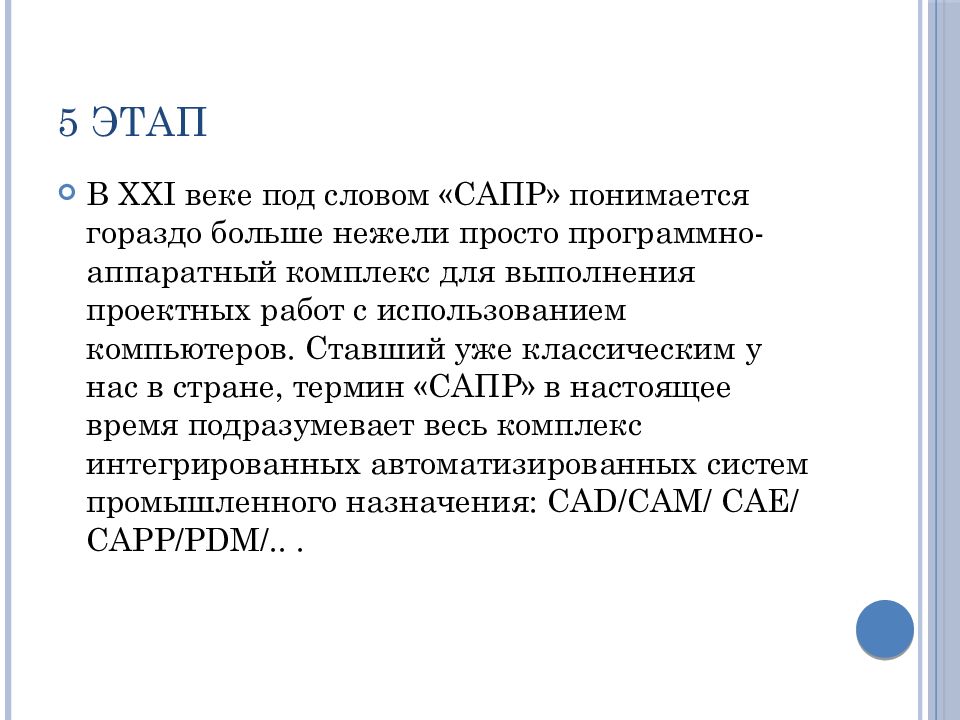 5 ЭТАП

В XXI веке под словом «САПР» понимается гораздо больше нежели просто программно-аппаратный комплекс для выполнения проектных работ с использованием компьютеров. Ставший уже классическим у нас в стране, термин «САПР» в настоящее время подразумевает весь комплекс интегрированных автоматизированных систем промышленного назначения: CAD/CAM/ CAE/ CAPP/PDM/.. .